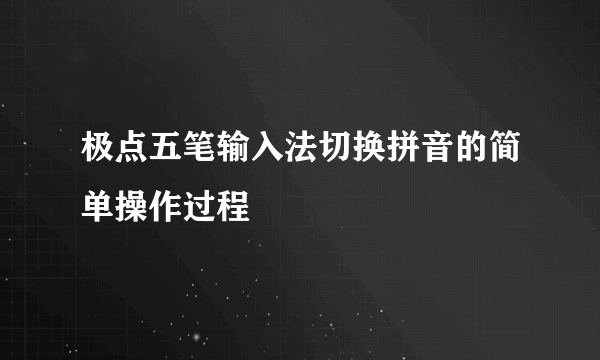 极点五笔输入法切换拼音的简单操作过程